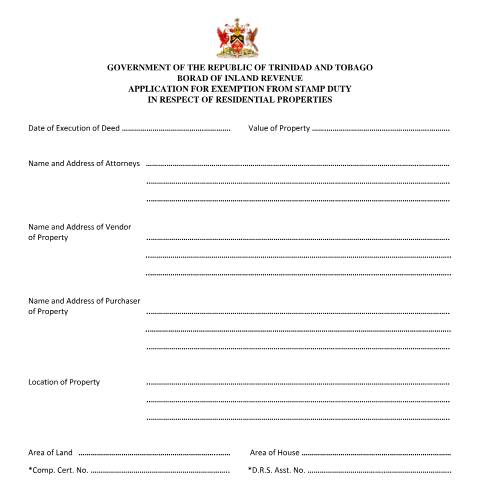 GOVERNMENT OF THE REPUBLIC OF TRINIDAD AND TOBAGO
BORAD OF INLAND REVENUE
APPLICATION FOR EXEMPTION FROM STAMP DUTY
IN RESPECT OF RESIDENTIAL PROPERTIES

Date of Execution of Deed .................................................. Value of Property ..................................................

Name and Address of Attorneys ..................................................
..................................................
..................................................

Name and Address of Vendor of Property ..................................................
..................................................
..................................................

Name and Address of Purchaser of Property ..................................................
..................................................
..................................................

Location of Property ..................................................
..................................................
..................................................

Area of Land .................................................. Area of House ..................................................

*Comp. Cert. No. .................................................. *D.R.S. Asst. No. ..................................................